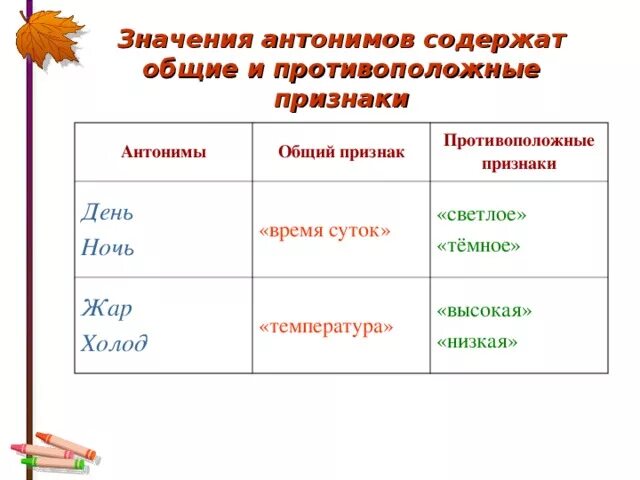 Значения антонимов содержат общие и противоположные признаки

| Антонимы | Общий признак | Противоположные признаки |
|---|---|---|
| День Ночь | «время суток» | «светлое» «тёмное» |
| Жар Холод | «температура» | «высокая» «низкая» |